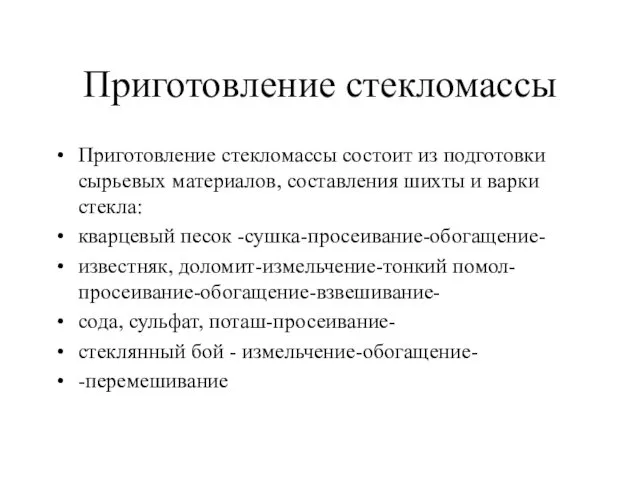 Приготовление стекломассы

• Приготовление стекломассы состоит из подготовки сырьевых материалов, составления шихты и варки стекла:
• кварцевый песок -сушка-просеивание-обогащение-
• известняк, доломит-измельчение-тонкий помол-просеивание-обогащение-взвешивание-
• сода, сульфат, поташ-просеивание-
• стеклянный бой - измельчение-обогащение-
• -перемешивание